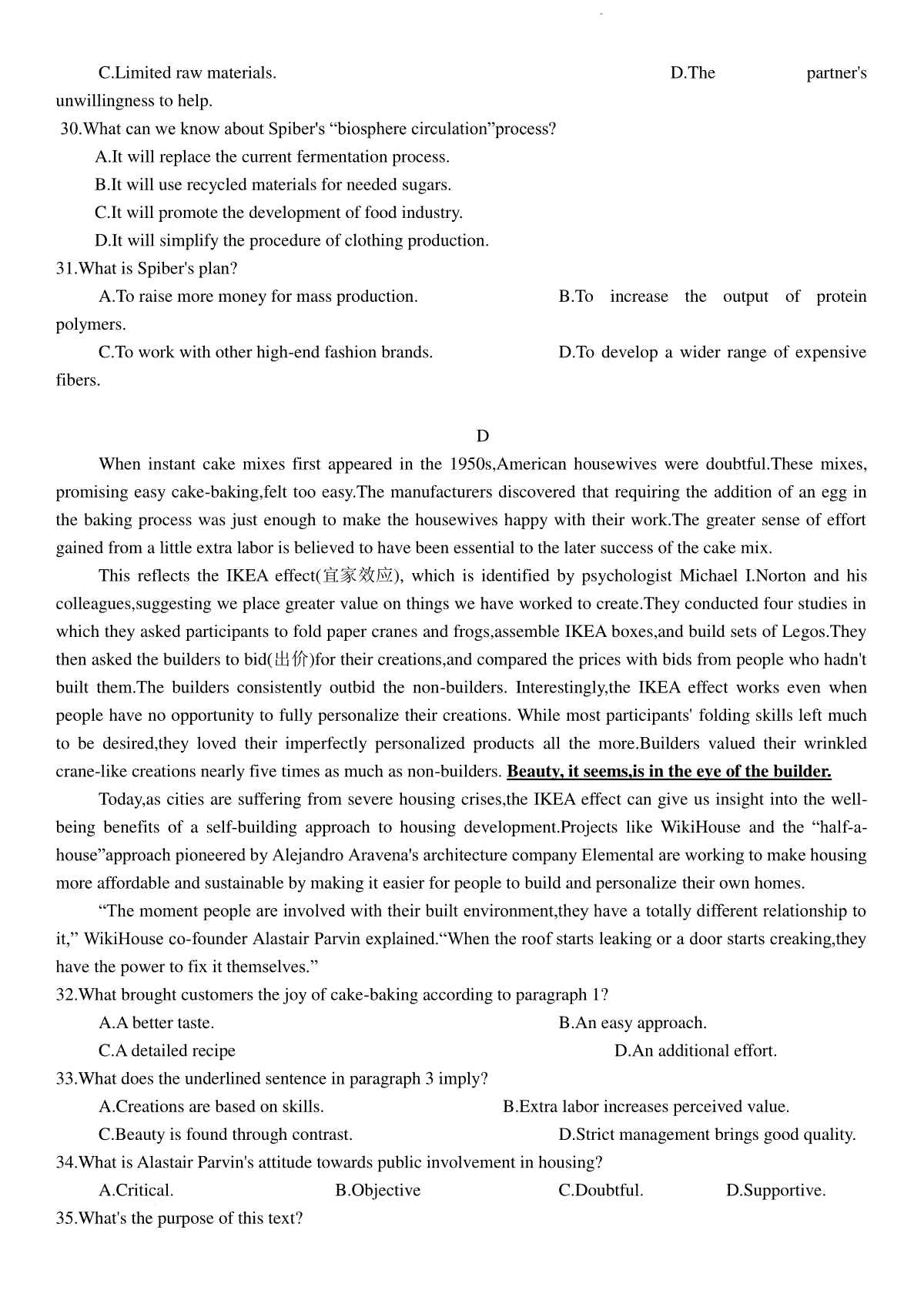 C.Limited raw materials. D.The partner's unwillingness to help.

30.What can we know about Spiber's “biosphere circulation”process?

A.It will replace the current fermentation process.

B.It will use recycled materials for needed sugars.

C.It will promote the development of food industry.

D.It will simplify the procedure of clothing production.

31.What is Spiber's plan?

A.To raise more money for mass production. B.To increase the output of protein polymers.

C.To work with other high-end fashion brands. D.To develop a wider range of expensive fibers.

D

When instant cake mixes first appeared in the 1950s,American housewives were doubtful.These mixes, promising easy cake-baking,felt too easy.The manufacturers discovered that requiring the addition of an egg in the baking process was just enough to make the housewives happy with their work.The greater sense of effort gained from a little extra labor is believed to have been essential to the later success of the cake mix.

This reflects the IKEA effect(宜家效应), which is identified by psychologist Michael I.Norton and his colleagues,suggesting we place greater value on things we have worked to create.They conducted four studies in which they asked participants to fold paper cranes and frogs,assemble IKEA boxes,and build sets of Legos.They then asked the builders to bid(出价)for their creations,and compared the prices with bids from people who hadn't built them.The builders consistently outbid the non-builders. Interestingly,the IKEA effect works even when people have no opportunity to fully personalize their creations. While most participants' folding skills left much to be desired,they loved their imperfectly personalized products all the more.Builders valued their wrinkled crane-like creations nearly five times as much as non-builders. Beauty, it seems,is in the eye of the builder.

Today,as cities are suffering from severe housing crises,the IKEA effect can give us insight into the well-being benefits of a self-building approach to housing development.Projects like WikiHouse and the “half-a-house”approach pioneered by Alejandro Aravena's architecture company Elemental are working to make housing more affordable and sustainable by making it easier for people to build and personalize their own homes.

“The moment people are involved with their built environment,they have a totally different relationship to it,” WikiHouse co-founder Alastair Parvin explained.“When the roof starts leaking or a door starts creaking,they have the power to fix it themselves.”

32.What brought customers the joy of cake-baking according to paragraph 1?

A.A better taste. B.An easy approach.

C.A detailed recipe D.An additional effort.

33.What does the underlined sentence in paragraph 3 imply?

A.Creations are based on skills. B.Extra labor increases perceived value.

C.Beauty is found through contrast. D.Strict management brings good quality.

34.What is Alastair Parvin's attitude towards public involvement in housing?

A.Critical. B.Objective C.Doubtful. D.Supportive.

35.What's the purpose of this text?